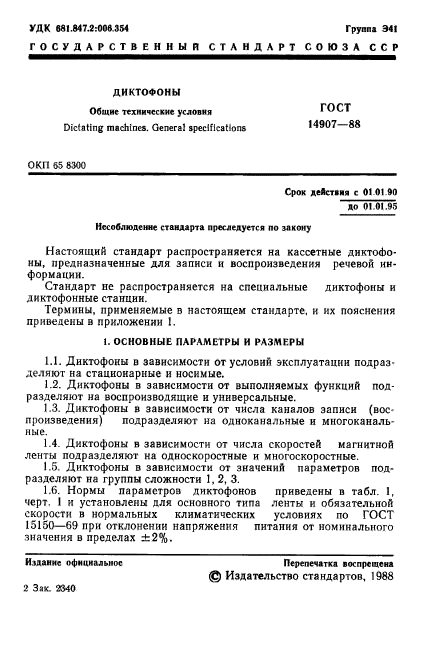 УДК 681.847.2:006.354

Группа Э41

ГОСУДАРСТВЕННЫЙ СТАНДАРТ СОЮЗА ССР

ДИКТОФОНЫ

Общие технические условия

Dictating machines. General specifications

ГОСТ 14907—88

ОКП 65 8300

Срок действия с 01.01.90
до 01.01.95

Несоблюдение стандарта преследуется по закону

Настоящий стандарт распространяется на кассетные диктофоны, предназначенные для записи и воспроизведения речевой информации.

Стандарт не распространяется на специальные диктофоны и диктофонные станции.

Термины, применяемые в настоящем стандарте, и их пояснения приведены в приложении 1.

1. ОСНОВНЫЕ ПАРАМЕТРЫ И РАЗМЕРЫ

1.1. Диктофоны в зависимости от условий эксплуатации подразделяют на стационарные и носимые.

1.2. Диктофоны в зависимости от выполняемых функций подразделяют на воспроизводящие и универсальные.

1.3. Диктофоны в зависимости от числа каналов записи (воспроизведения) подразделяют на одноканальные и многоканальные.

1.4. Диктофоны в зависимости от числа скоростей магнитной ленты подразделяют на односкоростные и многоскоростные.

1.5. Диктофоны в зависимости от значений параметров подразделяют на группы сложности 1, 2, 3.

1.6. Нормы параметров диктофонов приведены в табл. 1, черт. 1 и установлены для основного типа ленты и обязательной скорости в нормальных климатических условиях по ГОСТ 15150—69 при отклонении напряжения питания от номинального значения в пределах $\pm 2\%$.

Издание официальное

Перепечатка воспрещена

© Издательство стандартов, 1988

2 Зак. 2340